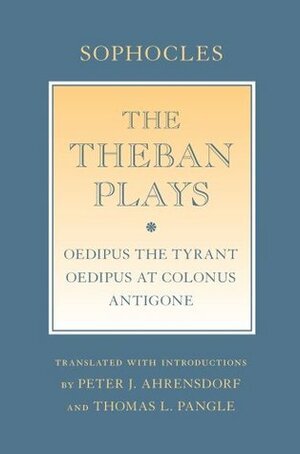 SOPHOCLES

THE THEBAN PLAYS

OEDIPUS THE TYRANT
OEDIPUS AT COLONUS
ANTIGONE

TRANSLATED WITH INTRODUCTIONS
BY PETER J. AHRENSDORF
AND THOMAS L. PANGLE